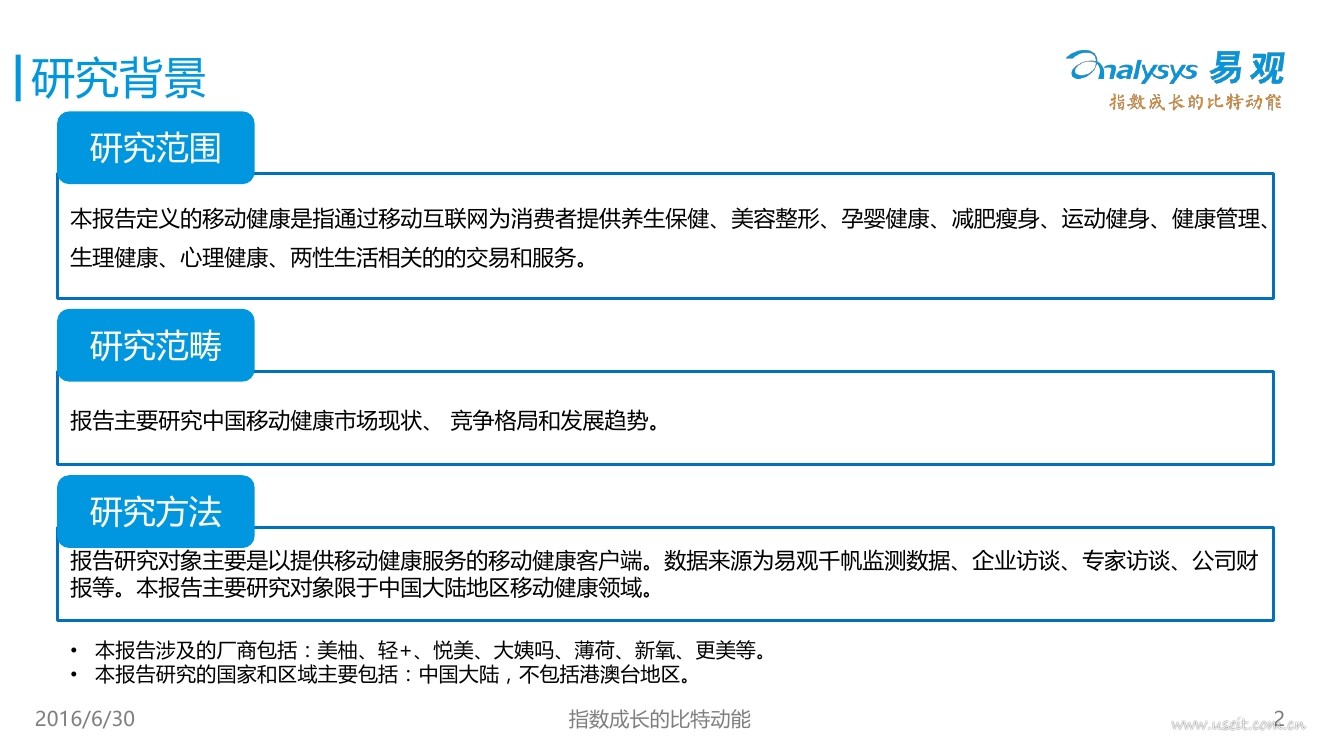 研究背景

Analysys 易观
指数成长的比特动能

研究范围

本报告定义的移动健康是指通过移动互联网为消费者提供养生保健、美容整形、孕婴健康、减肥瘦身、运动健身、健康管理、生理健康、心理健康、两性生活相关的的交易和服务。

研究范畴

报告主要研究中国移动健康市场现状、 竞争格局和发展趋势。

研究方法

报告研究对象主要是以提供移动健康服务的移动健康客户端。数据来源为易观千帆监测数据、企业访谈、专家访谈、公司财报等。本报告主要研究对象限于中国大陆地区移动健康领域。

• 本报告涉及的厂商包括：美柚、轻+、悦美、大姨吗、薄荷、新氧、更美等。
• 本报告研究的国家和区域主要包括：中国大陆，不包括港澳台地区。

2016/6/30

指数成长的比特动能

2

www.useit.com.cn